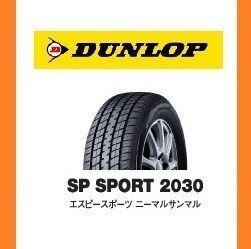 DUNLOP

SP SPORT 2030
エスピースポーツ ニーマルサンマル